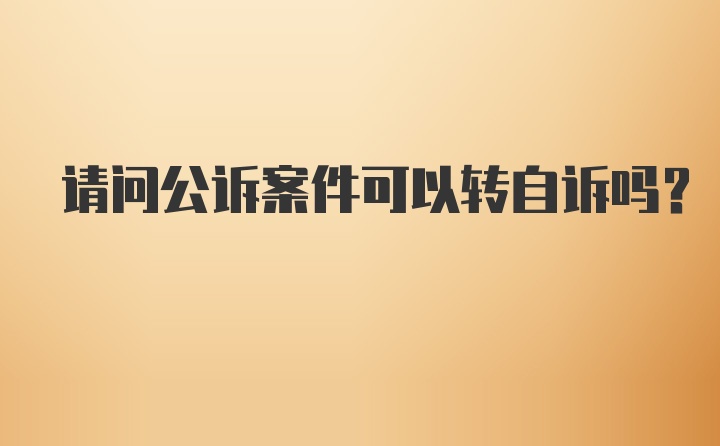 请问公诉案件可以转自诉吗？